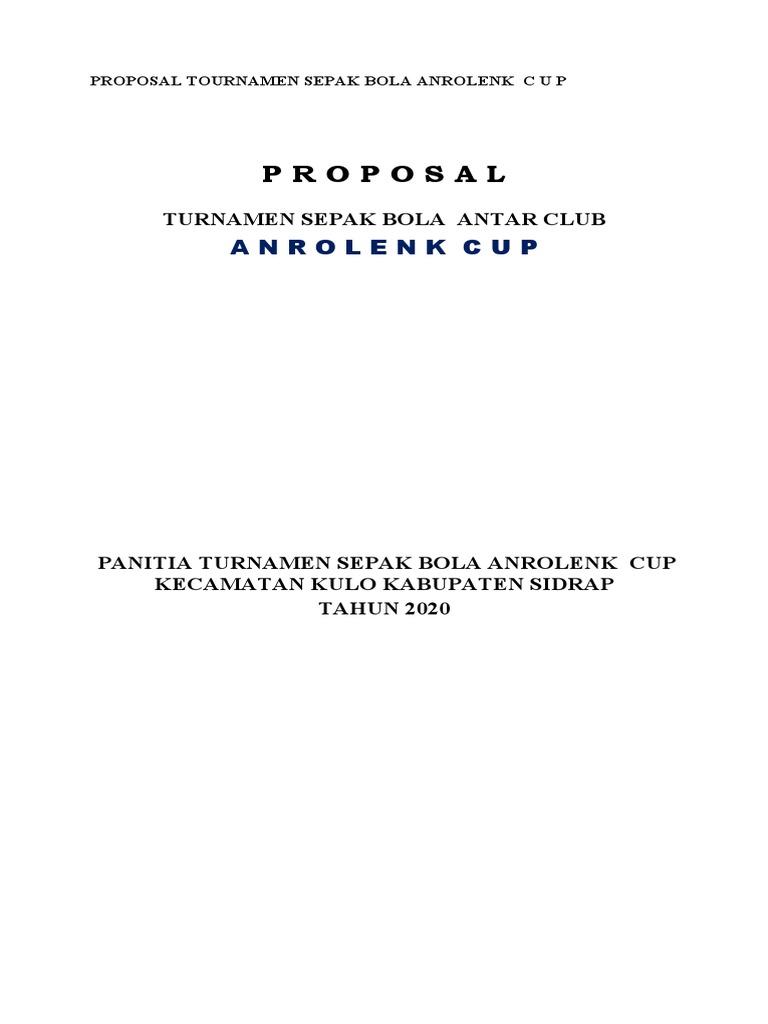 PROPOSAL TOURNAMEN SEPAK BOLA ANROLENK C U P

P R O P O S A L

TURNAMEN SEPAK BOLA ANTAR CLUB

A N R O L E N K C U P

PANITIA TURNAMEN SEPAK BOLA ANROLENK CUP
KECAMATAN KULO KABUPATEN SIDRAP
TAHUN 2020